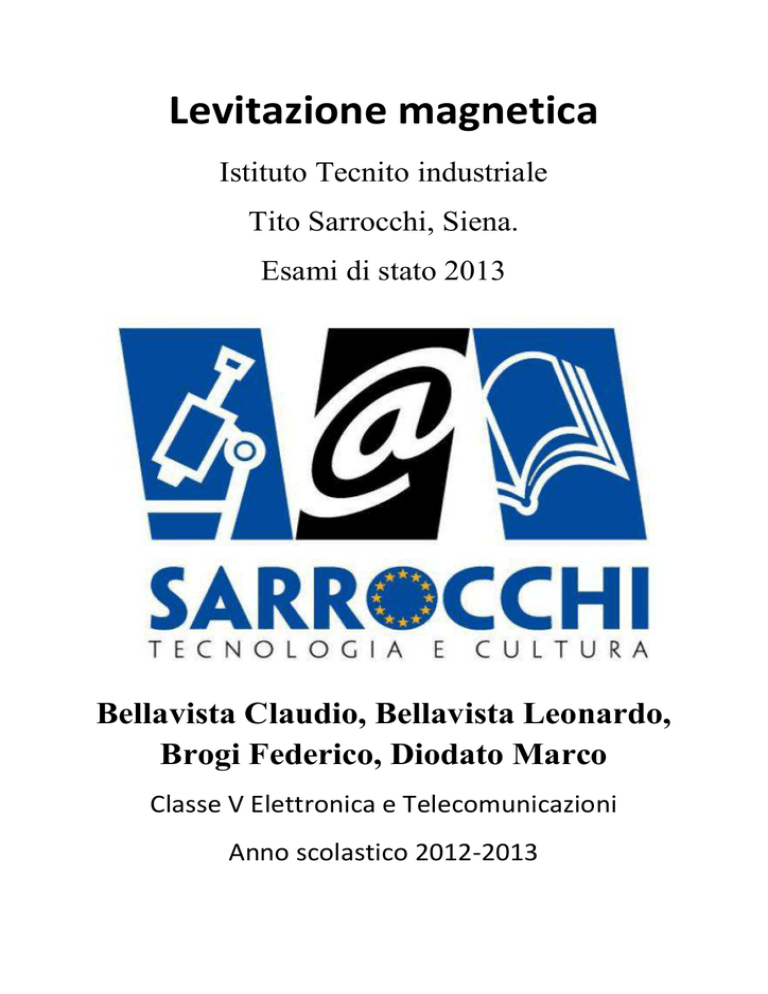 Levitazione magnetica

Istituto Tecnito industriale

Tito Sarrocchi, Siena.

Esami di stato 2013

@

SARROCCHI

TECNOLOGIA E CULTURA

Bellavista Claudio, Bellavista Leonardo, Brogi Federico, Diodato Marco

Classe V Elettronica e Telecomunicazioni

Anno scolastico 2012-2013